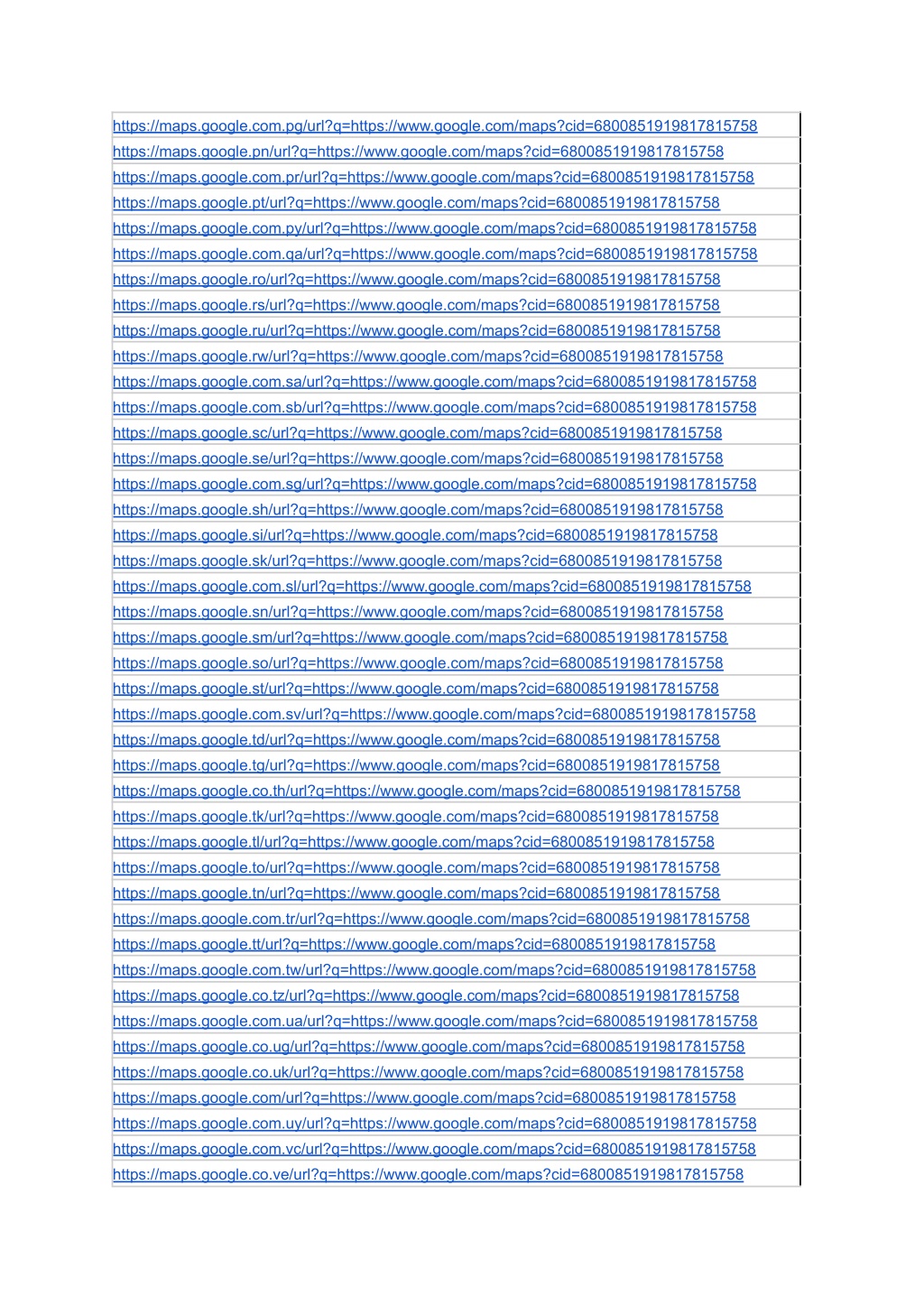 https://maps.google.com.pg/url?q=https://www.google.com/maps?cid=6800851919817815758
https://maps.google.pn/url?q=https://www.google.com/maps?cid=6800851919817815758
https://maps.google.com.pr/url?q=https://www.google.com/maps?cid=6800851919817815758
https://maps.google.pt/url?q=https://www.google.com/maps?cid=6800851919817815758
https://maps.google.com.py/url?q=https://www.google.com/maps?cid=6800851919817815758
https://maps.google.com.qa/url?q=https://www.google.com/maps?cid=6800851919817815758
https://maps.google.ro/url?q=https://www.google.com/maps?cid=6800851919817815758
https://maps.google.rs/url?q=https://www.google.com/maps?cid=6800851919817815758
https://maps.google.ru/url?q=https://www.google.com/maps?cid=6800851919817815758
https://maps.google.rw/url?q=https://www.google.com/maps?cid=6800851919817815758
https://maps.google.com.sa/url?q=https://www.google.com/maps?cid=6800851919817815758
https://maps.google.com.sb/url?q=https://www.google.com/maps?cid=6800851919817815758
https://maps.google.sc/url?q=https://www.google.com/maps?cid=6800851919817815758
https://maps.google.se/url?q=https://www.google.com/maps?cid=6800851919817815758
https://maps.google.com.sg/url?q=https://www.google.com/maps?cid=6800851919817815758
https://maps.google.sh/url?q=https://www.google.com/maps?cid=6800851919817815758
https://maps.google.si/url?q=https://www.google.com/maps?cid=6800851919817815758
https://maps.google.sk/url?q=https://www.google.com/maps?cid=6800851919817815758
https://maps.google.com.sl/url?q=https://www.google.com/maps?cid=6800851919817815758
https://maps.google.sn/url?q=https://www.google.com/maps?cid=6800851919817815758
https://maps.google.sm/url?q=https://www.google.com/maps?cid=6800851919817815758
https://maps.google.so/url?q=https://www.google.com/maps?cid=6800851919817815758
https://maps.google.st/url?q=https://www.google.com/maps?cid=6800851919817815758
https://maps.google.com.sv/url?q=https://www.google.com/maps?cid=6800851919817815758
https://maps.google.td/url?q=https://www.google.com/maps?cid=6800851919817815758
https://maps.google.tg/url?q=https://www.google.com/maps?cid=6800851919817815758
https://maps.google.co.th/url?q=https://www.google.com/maps?cid=6800851919817815758
https://maps.google.tk/url?q=https://www.google.com/maps?cid=6800851919817815758
https://maps.google.tl/url?q=https://www.google.com/maps?cid=6800851919817815758
https://maps.google.to/url?q=https://www.google.com/maps?cid=6800851919817815758
https://maps.google.tn/url?q=https://www.google.com/maps?cid=6800851919817815758
https://maps.google.com.tr/url?q=https://www.google.com/maps?cid=6800851919817815758
https://maps.google.tt/url?q=https://www.google.com/maps?cid=6800851919817815758
https://maps.google.com.tw/url?q=https://www.google.com/maps?cid=6800851919817815758
https://maps.google.co.tz/url?q=https://www.google.com/maps?cid=6800851919817815758
https://maps.google.com.ua/url?q=https://www.google.com/maps?cid=6800851919817815758
https://maps.google.co.ug/url?q=https://www.google.com/maps?cid=6800851919817815758
https://maps.google.co.uk/url?q=https://www.google.com/maps?cid=6800851919817815758
https://maps.google.com/url?q=https://www.google.com/maps?cid=6800851919817815758
https://maps.google.com.uy/url?q=https://www.google.com/maps?cid=6800851919817815758
https://maps.google.com.vc/url?q=https://www.google.com/maps?cid=6800851919817815758
https://maps.google.co.ve/url?q=https://www.google.com/maps?cid=6800851919817815758